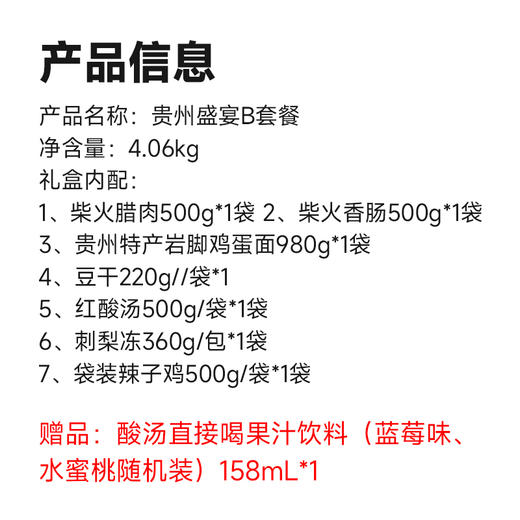 产品信息

产品名称：贵州盛宴B套餐
净含量：4.06kg
礼盒内配：
1、柴火腊肉500g*1袋 2、柴火香肠500g*1袋
3、贵州特产岩脚鸡蛋面980g*1袋
4、豆干220g//袋*1
5、红酸汤500g/袋*1袋
6、刺梨冻360g/包*1袋
7、袋装辣子鸡500g/袋*1袋

赠品：酸汤直接喝果汁饮料（蓝莓味、水蜜桃随机装）158mL*1